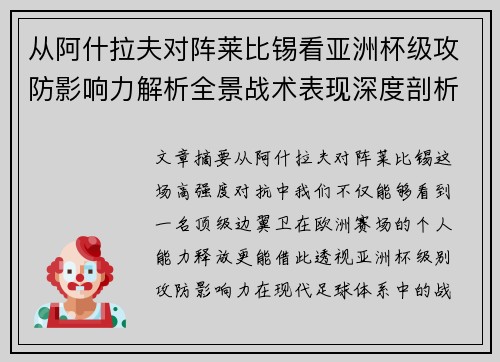 从阿什拉夫对阵莱比锡看亚洲杯级攻防影响力解析全景战术表现深度剖析

文章摘要从阿什拉夫对阵莱比锡这场高强度对抗中我们不仅能够看到一名顶级边翼卫在欧洲赛场的个人能力释放更能借此透视亚洲杯级别攻防影响力在现代足球体系中的战